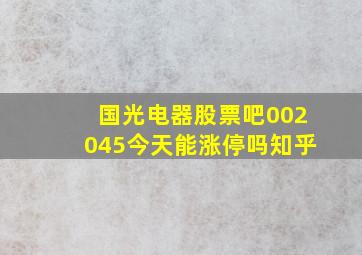 国光电器股票吧002045今天能涨停吗知乎